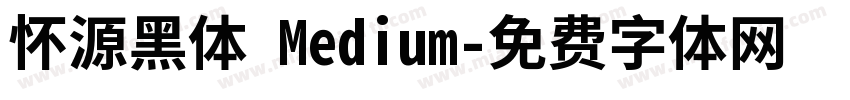 怀源黑体 Medium-免费字体网